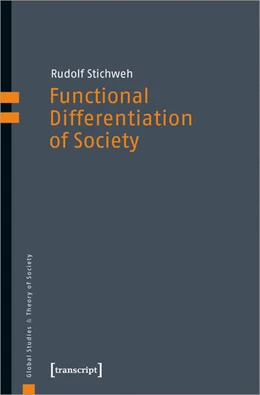 Rudolf Stichweh

Functional Differentiation of Society

Global Studies & Theory of Society

[transcript]